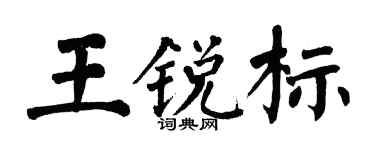 王锐标
词典网